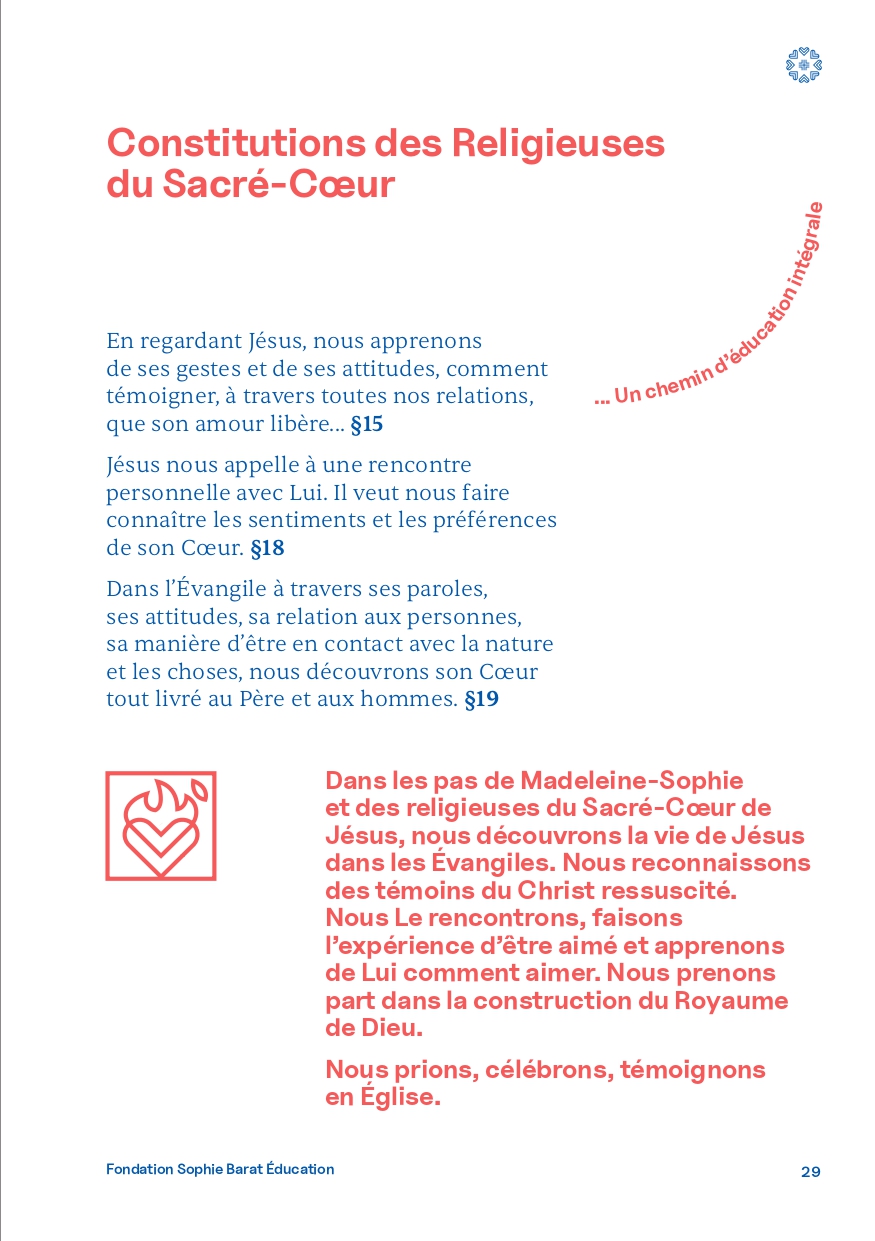 Constitutions des Religieuses du Sacré-Cœur

... Un chemin d'éducation intégrale

En regardant Jésus, nous apprenons de ses gestes et de ses attitudes, comment témoigner, à travers toutes nos relations, que son amour libère... §15

Jésus nous appelle à une rencontre personnelle avec Lui. Il veut nous faire connaître les sentiments et les préférences de son Cœur. §18

Dans l'Évangile à travers ses paroles, ses attitudes, sa relation aux personnes, sa manière d'être en contact avec la nature et les choses, nous découvrons son Cœur tout livré au Père et aux hommes. §19

Dans les pas de Madeleine-Sophie et des religieuses du Sacré-Cœur de Jésus, nous découvrons la vie de Jésus dans les Évangiles. Nous reconnaissons des témoins du Christ ressuscité. Nous Le rencontrons, faisons l'expérience d'être aimé et apprenons de Lui comment aimer. Nous prenons part dans la construction du Royaume de Dieu.

Nous prions, célébrons, témoignons en Église.

Fondation Sophie Barat Éducation

29